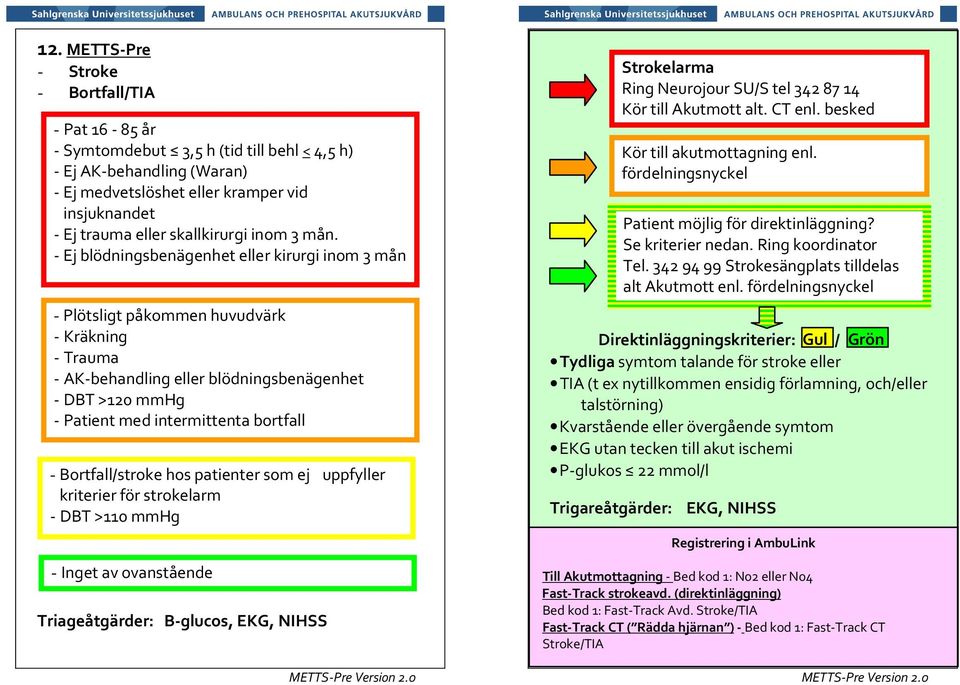 Sahlgrenska Universitetssjukhuset AMBULANS OCH PREHOSPITAL AKUTSJUKVÅRD

12. METTS-Pre
- Stroke
- Bortfall/TIA

- Pat 16 - 85 år
- Symtomdebut ≤ 3,5 h (tid till behl ≤ 4,5 h)
- Ej AK-behandling (Waran)
- Ej medvetslöshet eller kramper vid insjuknandet
- Ej trauma eller skallkirurgi inom 3 mån.
- Ej blödningsbenägenhet eller kirurgi inom 3 mån

- Plötsligt påkommen huvudvärk
- Kräkning
- Trauma
- AK-behandling eller blödningsbenägenhet
- DBT >120 mmHg
- Patient med intermittenta bortfall

- Bortfall/stroke hos patienter som ej uppfyller kriterier för strokelarm
- DBT >110 mmHg

- Inget av ovanstående

Triageåtgärder: B-glucos, EKG, NIHSS

METTS-Pre Version 2.0

Sahlgrenska Universitetssjukhuset AMBULANS OCH PREHOSPITAL AKUTSJUKVÅRD

Strokelarma
Ring Neurojour SU/S tel 342 87 14
Kör till Akutmott alt. CT enl. besked

Kör till akutmottagning enl. fördelningsnyckel

Patient möjlig för direktinläggning? Se kriterier nedan. Ring koordinator Tel. 342 94 99 Strokesängplats tilldelas alt Akutmott enl. fördelningsnyckel

Direktinläggningskriterier: Gul / Grön
• Tydliga symtom talande för stroke eller
• TIA (t ex nytillkommen ensidig förlamning, och/eller talstörning)
• Kvarstående eller övergående symtom
• EKG utan tecken till akut ischemi
• P-glukos ≤ 22 mmol/l

Trigareåtgärder: EKG, NIHSS

Registrering i AmbuLink

Till Akutmottagning - Bed kod 1: N02 eller N04
Fast-Track strokeavd. (direktinläggning)
Bed kod 1: Fast-Track Avd. Stroke/TIA
Fast-Track CT ("Rädda hjärnan") - Bed kod 1: Fast-Track CT Stroke/TIA

METTS-Pre Version 2.0